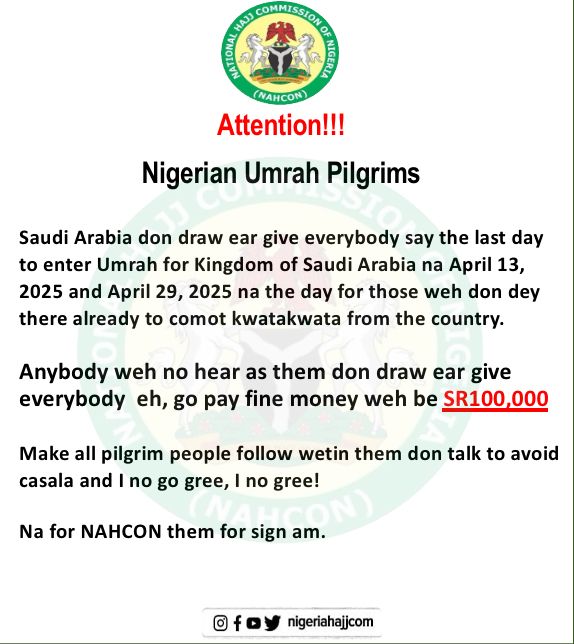 NATIONAL HAJJ COMMISSION OF NIGERIA
(NAHCON)

Attention!!!

Nigerian Umrah Pilgrims

Saudi Arabia don draw ear give everybody say the last day to enter Umrah for Kingdom of Saudi Arabia na April 13, 2025 and April 29, 2025 na the day for those weh don dey there already to comot kwatakwata from the country.

Anybody weh no hear as them don draw ear give everybody eh, go pay fine money weh be SR100,000

Make all pilgrim people follow wetin them don talk to avoid casala and I no go gree, I no gree!

Na for NAHCON them for sign am.

nigeriahajjcom